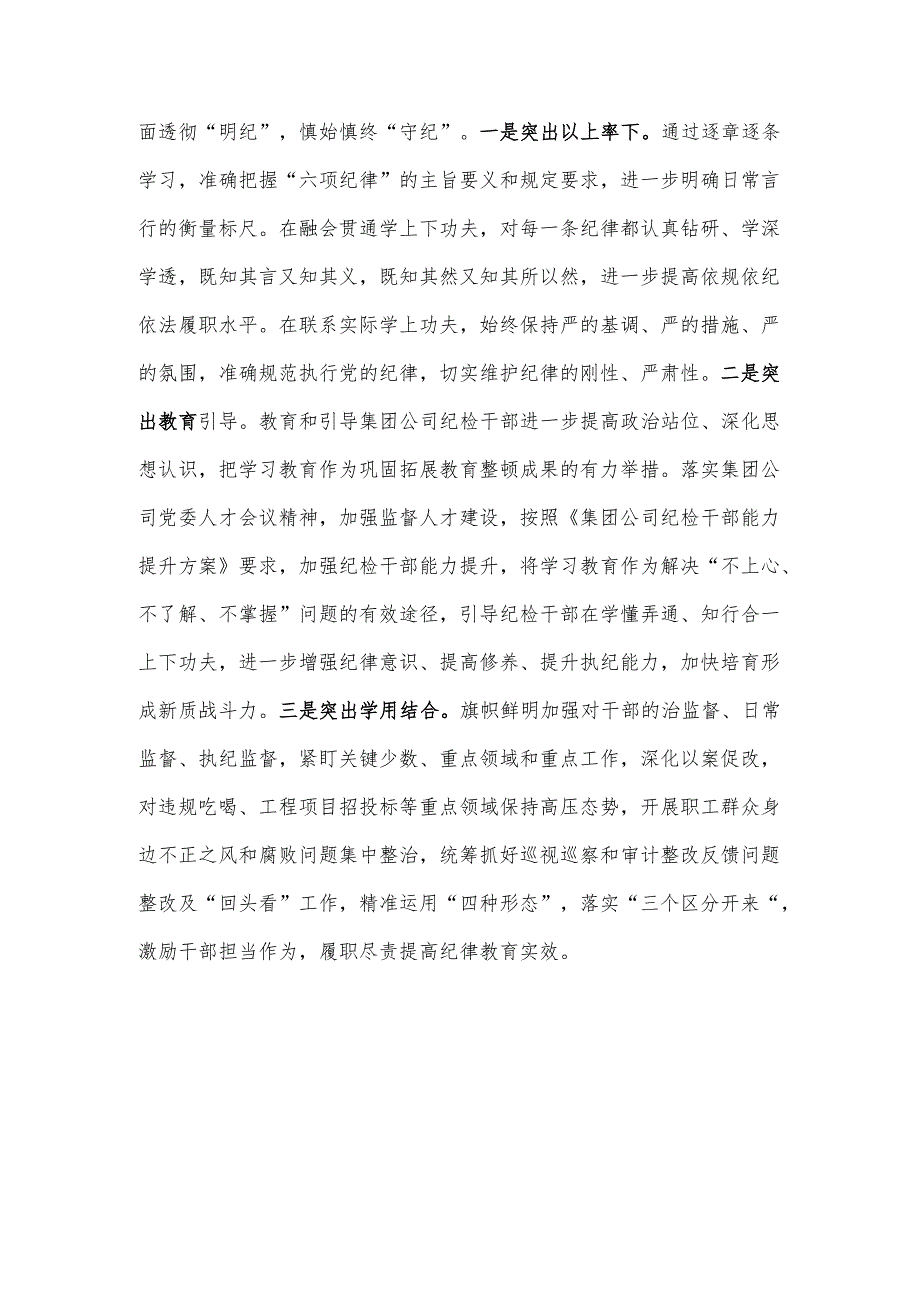 面透彻“明纪”，慎始慎终“守纪”。一是突出以上率下。通过逐章逐条学习，准确把握“六项纪律”的主旨要义和规定要求，进一步明确日常言行的衡量标尺。在融会贯通学上下功夫，对每一条纪律都认真钻研、学深学透，既知其言又知其义，既知其然又知其所以然，进一步提高依规依纪依法履职水平。在联系实际学上功夫，始终保持严的基调、严的措施、严的氛围，准确规范执行党的纪律，切实维护纪律的刚性、严肃性。二是突出教育引导。教育和引导集团公司纪检干部进一步提高政治站位、深化思想认识，把学习教育作为巩固拓展教育整顿成果的有力举措。落实集团公司党委人才会议精神，加强监督人才建设，按照《集团公司纪检干部能力提升方案》要求，加强纪检干部能力提升，将学习教育作为解决“不上心、不了解、不掌握”问题的有效途径，引导纪检干部在学懂弄通、知行合一上下功夫，进一步增强纪律意识、提高修养、提升执纪能力，加快培育形成新质战斗力。三是突出学用结合。旗帜鲜明加强对干部的治监督、日常监督、执纪监督，紧盯关键少数、重点领域和重点工作，深化以案促改，对违规吃喝、工程项目招投标等重点领域保持高压态势，开展职工群众身边不正之风和腐败问题集中整治，统筹抓好巡视巡察和审计整改反馈问题整改及“回头看”工作，精准运用“四种形态”，落实“三个区分开来“，激励干部担当作为，履职尽责提高纪律教育实效。